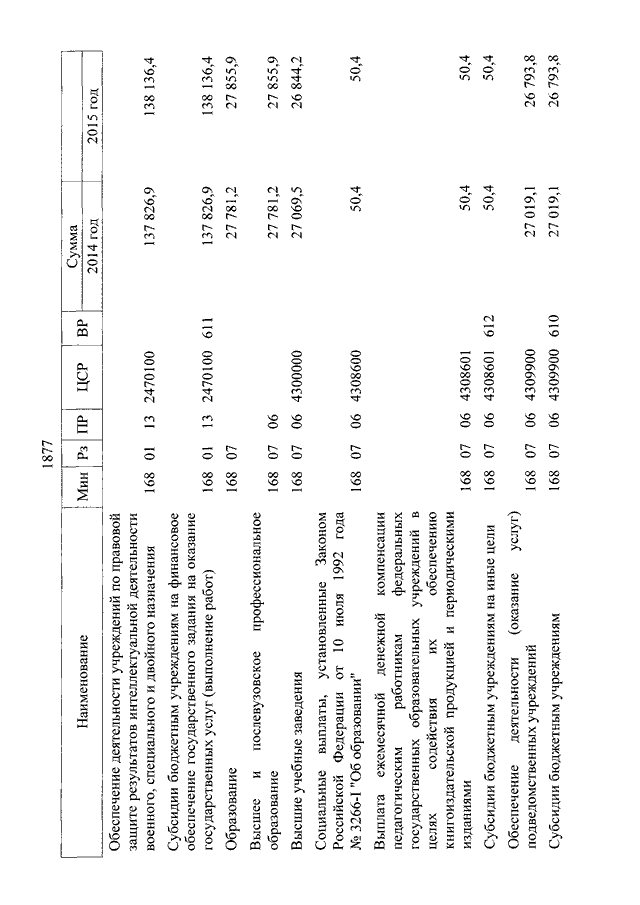 1877

| Наименование | Мин | Рз | ПР | ЦСР | ВР | Сумма 2014 год | Сумма 2015 год |
|---|---|---|---|---|---|---|---|
| Обеспечение деятельности учреждений по правовой защите результатов интеллектуальной деятельности военного, специального и двойного назначения | 168 | 01 | 13 | 2470100 | | 137 826,9 | 138 136,4 |
| Субсидии бюджетным учреждениям на финансовое обеспечение государственного задания на оказание государственных услуг (выполнение работ) | 168 | 01 | 13 | 2470100 | 611 | 137 826,9 | 138 136,4 |
| Образование | 168 | 07 | | | | 27 781,2 | 27 855,9 |
| Высшее и послевузовское профессиональное образование | 168 | 07 | 06 | | | 27 781,2 | 27 855,9 |
| Высшие учебные заведения | 168 | 07 | 06 | 4300000 | | 27 069,5 | 26 844,2 |
| Социальные выплаты, установленные Законом Российской Федерации от 10 июля 1992 года № 3266-I "Об образовании" | 168 | 07 | 06 | 4308600 | | 50,4 | 50,4 |
| Выплата ежемесячной денежной компенсации педагогическим работникам федеральных государственных образовательных учреждений в целях содействия их обеспечению книгоиздательской продукцией и периодическими изданиями | 168 | 07 | 06 | 4308601 | | 50,4 | 50,4 |
| Субсидии бюджетным учреждениям на иные цели | 168 | 07 | 06 | 4308601 | 612 | 50,4 | 50,4 |
| Обеспечение деятельности (оказание услуг) подведомственных учреждений | 168 | 07 | 06 | 4309900 | | 27 019,1 | 26 793,8 |
| Субсидии бюджетным учреждениям | 168 | 07 | 06 | 4309900 | 610 | 27 019,1 | 26 793,8 |